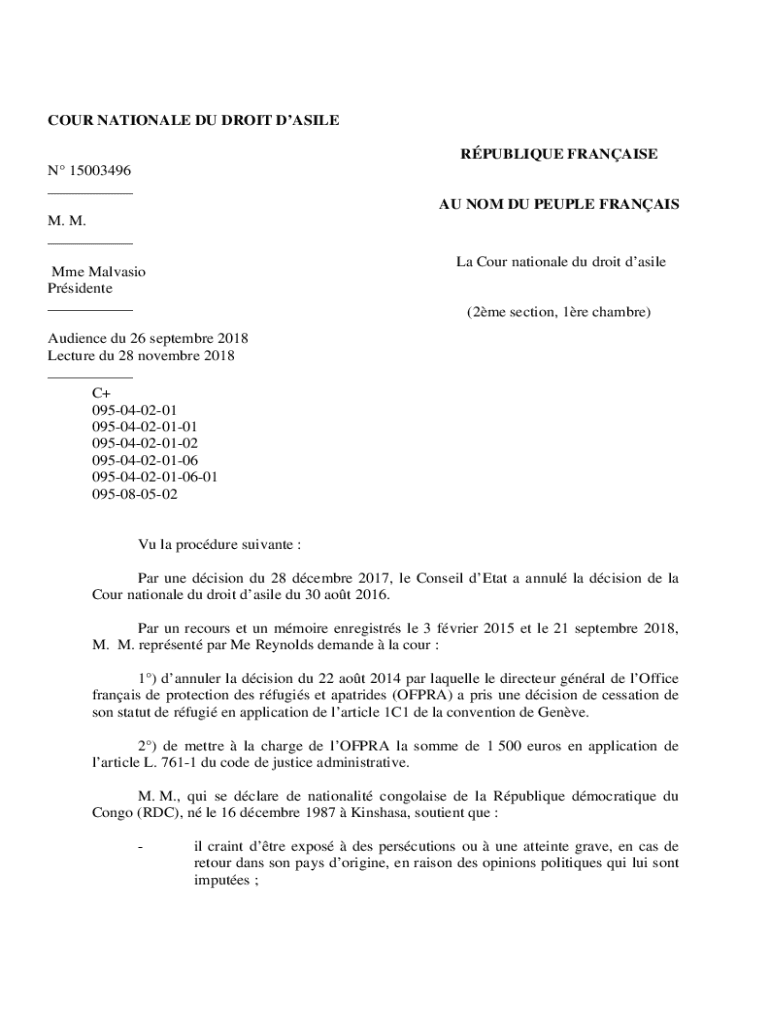 COUR NATIONALE DU DROIT D'ASILE

N° 15003496

M. M.

Mme Malvasio
Présidente

Audience du 26 septembre 2018
Lecture du 28 novembre 2018

C+
095-04-02-01
095-04-02-01-01
095-04-02-01-02
095-04-02-01-06
095-04-02-01-06-01
095-08-05-02

RÉPUBLIQUE FRANÇAISE

AU NOM DU PEUPLE FRANÇAIS

La Cour nationale du droit d'asile

(2ème section, 1ère chambre)

Vu la procédure suivante :

Par une décision du 28 décembre 2017, le Conseil d'Etat a annulé la décision de la Cour nationale du droit d'asile du 30 août 2016.

Par un recours et un mémoire enregistrés le 3 février 2015 et le 21 septembre 2018, M. M. représenté par Me Reynolds demande à la cour :

1°) d'annuler la décision du 22 août 2014 par laquelle le directeur général de l'Office français de protection des réfugiés et apatrides (OFPRA) a pris une décision de cessation de son statut de réfugié en application de l'article 1C1 de la convention de Genève.

2°) de mettre à la charge de l'OFPRA la somme de 1 500 euros en application de l'article L. 761-1 du code de justice administrative.

M. M., qui se déclare de nationalité congolaise de la République démocratique du Congo (RDC), né le 16 décembre 1987 à Kinshasa, soutient que :

- il craint d'être exposé à des persécutions ou à une atteinte grave, en cas de retour dans son pays d'origine, en raison des opinions politiques qui lui sont imputées ;